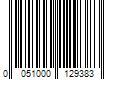 0 051000 129383